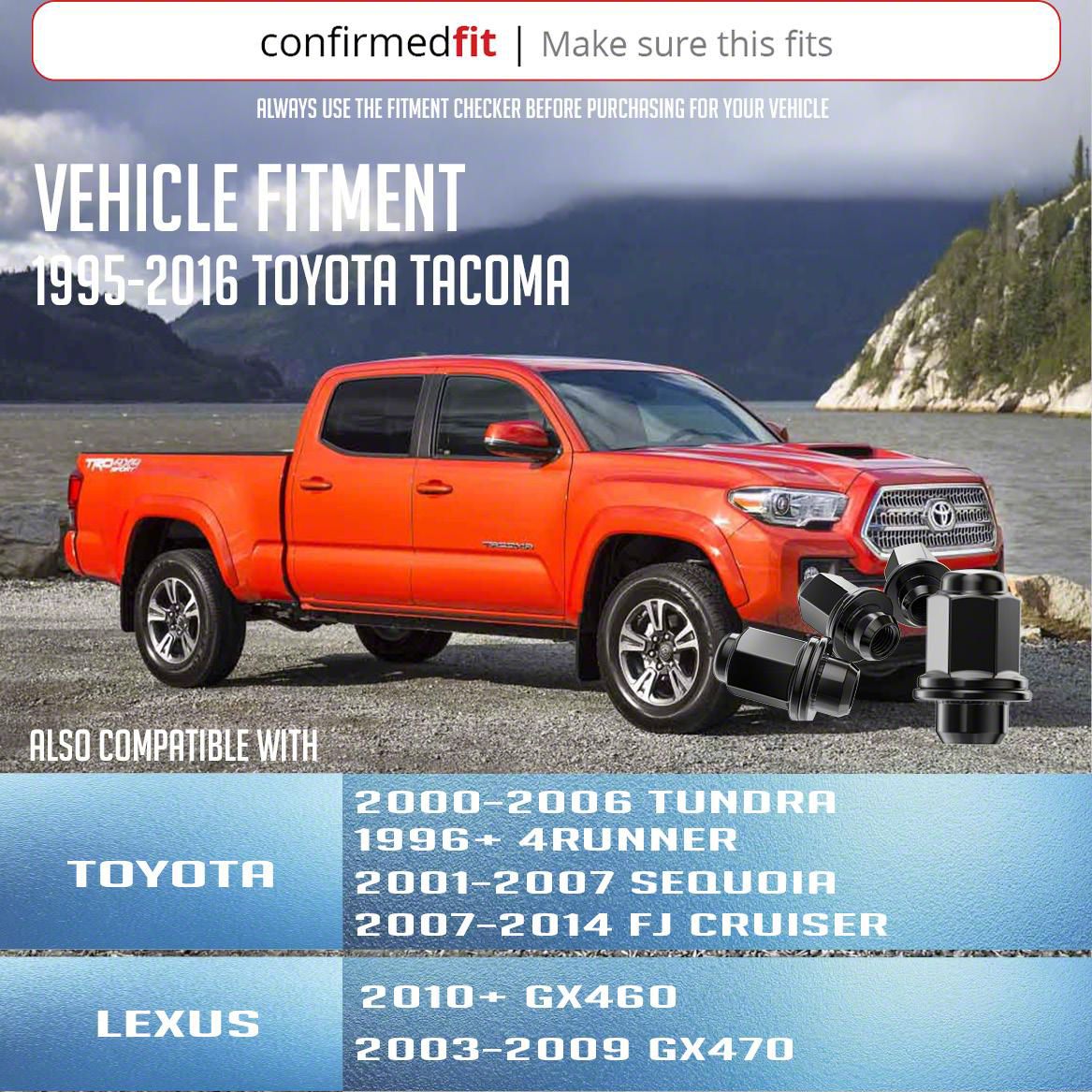 confirmedfit | Make sure this fits

ALWAYS USE THE FITMENT CHECKER BEFORE PURCHASING FOR YOUR VEHICLE

VEHICLE FITMENT
1995-2016 TOYOTA TACOMA

ALSO COMPATIBLE WITH

TOYOTA
2000-2006 TUNDRA
1996+ 4RUNNER
2001-2007 SEQUOIA
2007-2014 FJ CRUISER

LEXUS
2010+ GX460
2003-2009 GX470